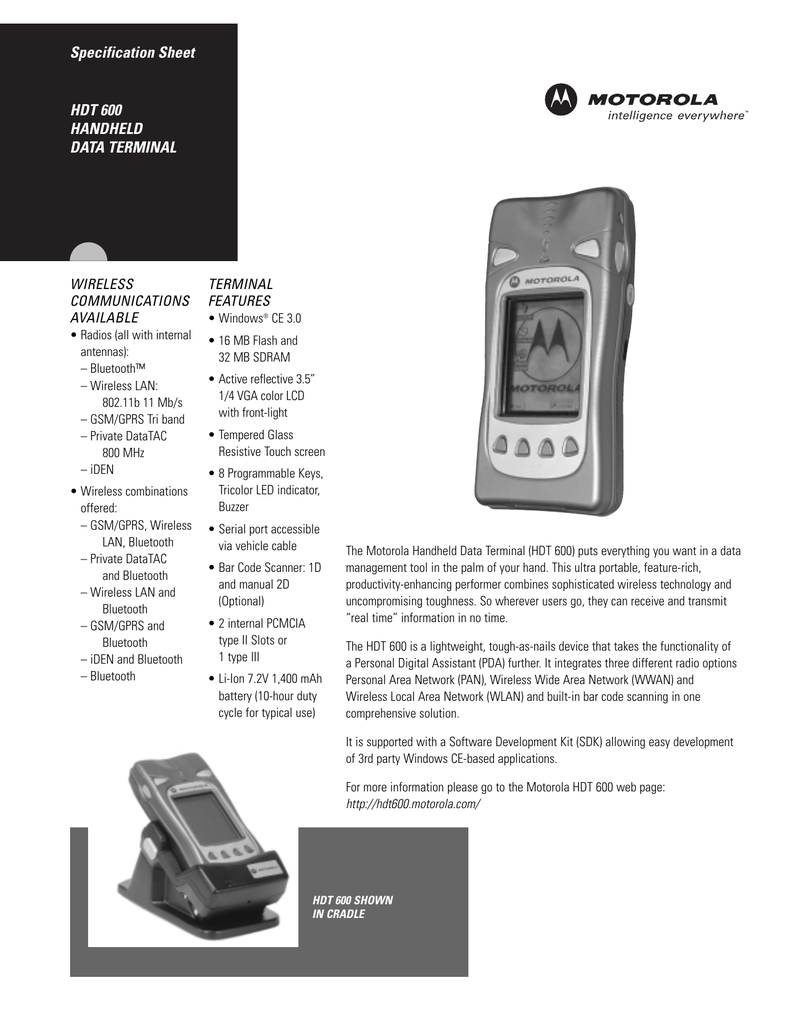 Specification Sheet

HDT 600
HANDHELD
DATA TERMINAL

MOTOROLA
intelligence everywhere™

MOTOROLA

MOTOROLA

WIRELESS COMMUNICATIONS AVAILABLE

• Radios (all with internal antennas):
– Bluetooth™
– Wireless LAN: 802.11b 11 Mb/s
– GSM/GPRS Tri band
– Private DataTAC 800 MHz
– iDEN

• Wireless combinations offered:
– GSM/GPRS, Wireless LAN, Bluetooth
– Private DataTAC and Bluetooth
– Wireless LAN and Bluetooth
– GSM/GPRS and Bluetooth
– iDEN and Bluetooth
– Bluetooth

TERMINAL FEATURES

• Windows® CE 3.0
• 16 MB Flash and 32 MB SDRAM
• Active reflective 3.5" 1/4 VGA color LCD with front-light
• Tempered Glass Resistive Touch screen
• 8 Programmable Keys, Tricolor LED indicator, Buzzer
• Serial port accessible via vehicle cable
• Bar Code Scanner: 1D and manual 2D (Optional)
• 2 internal PCMCIA type II Slots or 1 type III
• Li-Ion 7.2V 1,400 mAh battery (10-hour duty cycle for typical use)

The Motorola Handheld Data Terminal (HDT 600) puts everything you want in a data management tool in the palm of your hand. This ultra portable, feature-rich, productivity-enhancing performer combines sophisticated wireless technology and uncompromising toughness. So wherever users go, they can receive and transmit "real time" information in no time.

The HDT 600 is a lightweight, tough-as-nails device that takes the functionality of a Personal Digital Assistant (PDA) further. It integrates three different radio options Personal Area Network (PAN), Wireless Wide Area Network (WWAN) and Wireless Local Area Network (WLAN) and built-in bar code scanning in one comprehensive solution.

It is supported with a Software Development Kit (SDK) allowing easy development of 3rd party Windows CE-based applications.

For more information please go to the Motorola HDT 600 web page: http://hdt600.motorola.com/

HDT 600 SHOWN IN CRADLE